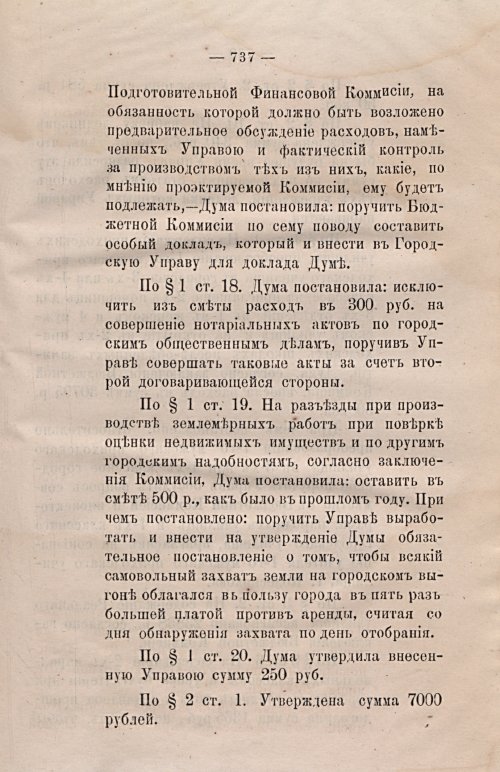 — 737 —

Подготовительной Финансовой Коммисіи, на обязанность которой должно быть возложено предварительное обсужденіе расходовъ, намѣченныхъ Управою и фактическій контроль за производствомъ тѣхъ изъ нихъ, какіе, по мнѣнію проэктируемой Коммисіи, ему будетъ подлежать,—Дума постановила: поручить Бюджетной Коммисіи по сему поводу составить особый докладъ, который и внести въ Городскую Управу для доклада Думѣ.

По § 1 ст. 18. Дума постановила: исключить изъ смѣты расходъ въ 300 руб. на совершеніе нотаріальныхъ актовъ по городскимъ общественнымъ дѣламъ, поручивъ Управѣ совершать таковые акты за счетъ второй договаривающейся стороны.

По § 1 ст. 19. На разъѣзды при производствѣ землемѣрныхъ работъ при повѣркѣ оцѣнки недвижимыхъ имуществъ и по другимъ городскимъ надобностямъ, согласно заключенія Коммисіи, Дума постановила: оставить въ смѣтѣ 500 р., какъ было въ прошломъ году. При чемъ постановлено: поручить Управѣ выработать и внести на утвержденіе Думы обязательное постановленіе о томъ, чтобы всякій самовольный захватъ земли на городскомъ выгонѣ облагался въ пользу города въ пять разъ большей платой противъ аренды, считая со дня обнаруженія захвата по день отобранія.

По § 1 ст. 20. Дума утвердила внесенную Управою сумму 250 руб.

По § 2 ст. 1. Утверждена сумма 7000 рублей.